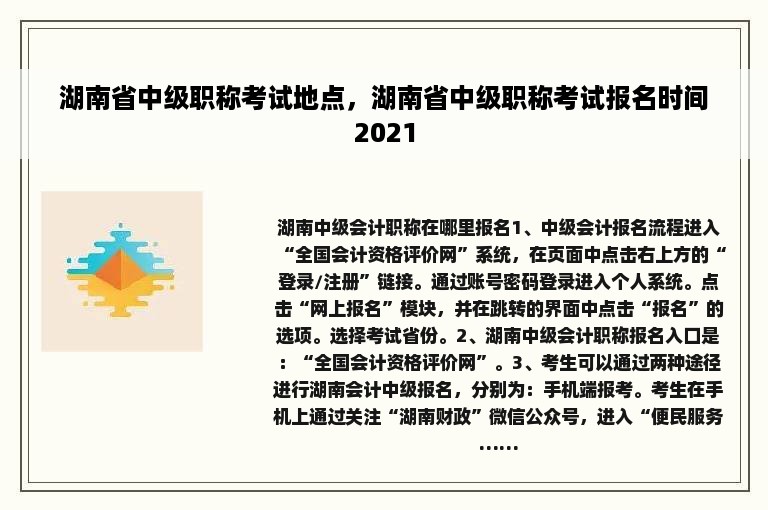 湖南省中级职称考试地点，湖南省中级职称考试报名时间2021

湖南中级会计职称在哪里报名1、中级会计报名流程进入“全国会计资格评价网”系统，在页面中点击右上方的“登录/注册”链接。通过账号密码登录进入个人系统。点击“网上报名”模块，并在跳转的界面中点击“报名”的选项。选择考试省份。2、湖南中级会计职称报名入口是：“全国会计资格评价网”。3、考生可以通过两种途径进行湖南会计中级报名，分别为：手机端报考。考生在手机上通过关注“湖南财政”微信公众号，进入“便民服务……